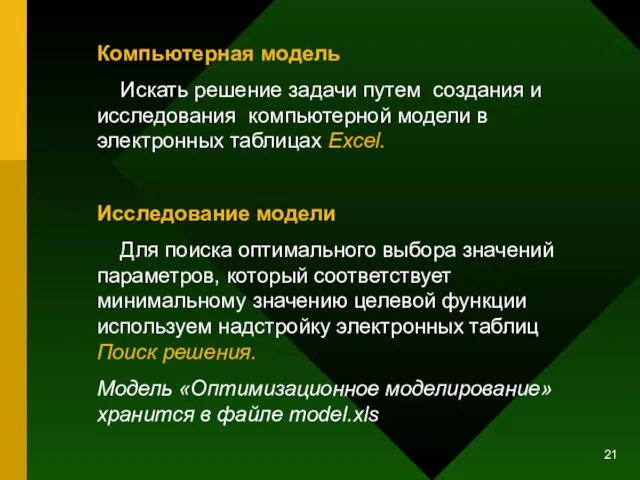 Компьютерная модель

Искать решение задачи путем создания и исследования компьютерной модели в электронных таблицах Excel.

Исследование модели

Для поиска оптимального выбора значений параметров, который соответствует минимальному значению целевой функции используем надстройку электронных таблиц Поиск решения.

Модель «Оптимизационное моделирование» хранится в файле model.xls

21